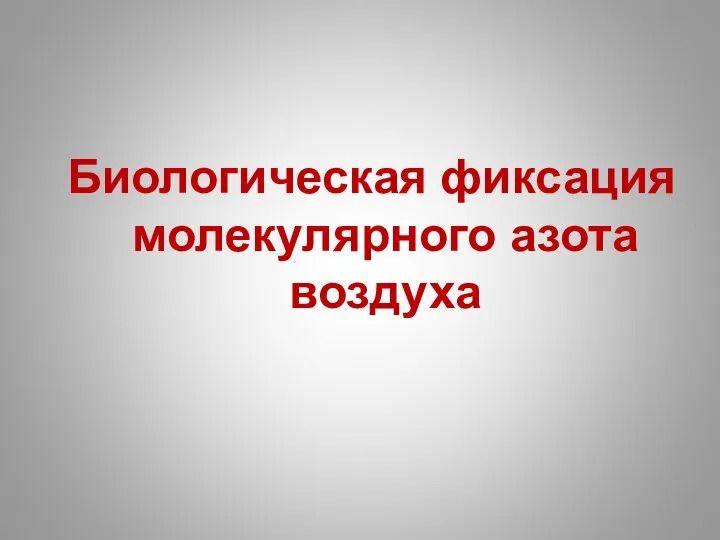 Биологическая фиксация молекулярного азота воздуха